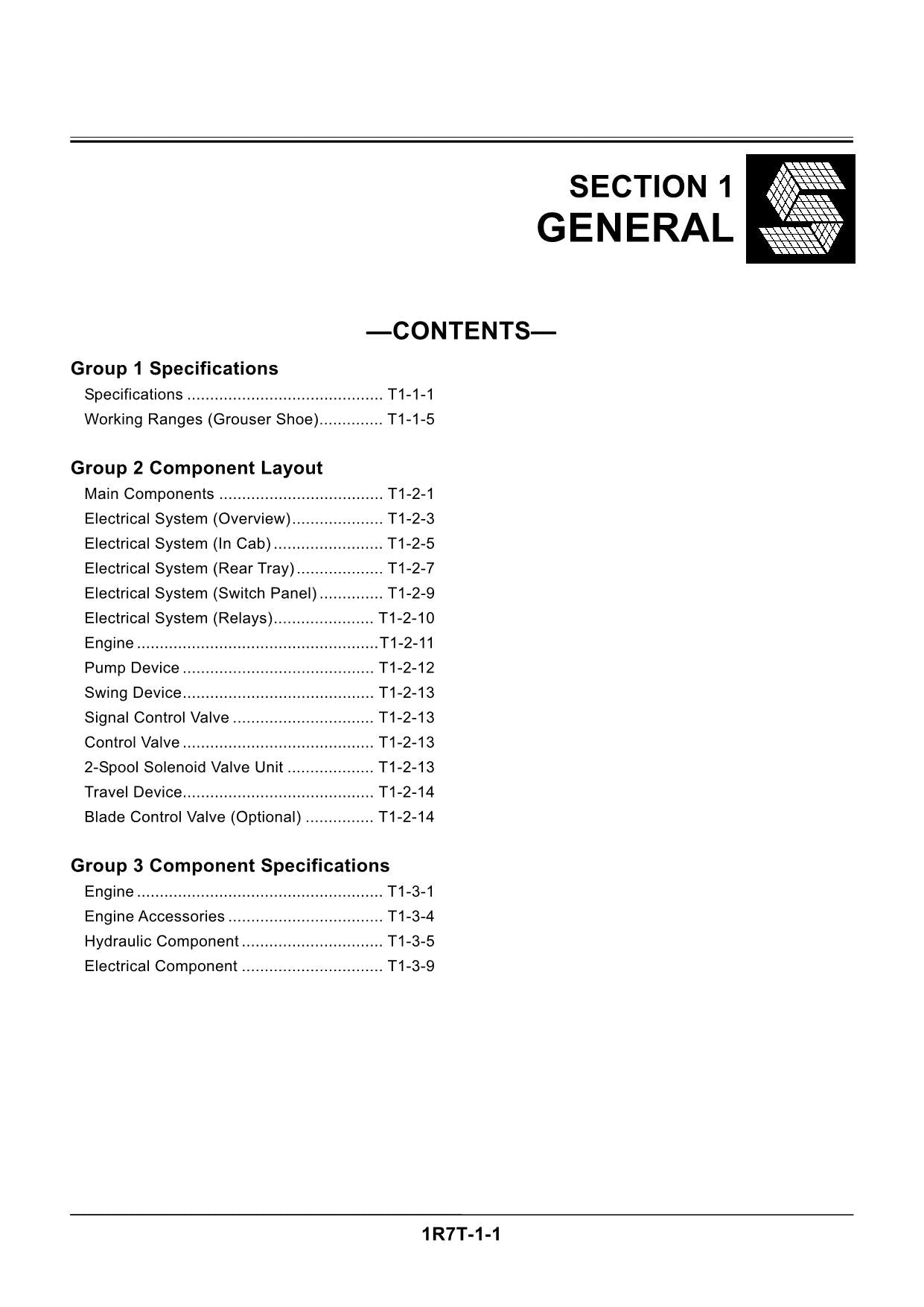 SECTION 1
GENERAL

—CONTENTS—

Group 1 Specifications
Specifications T1-1-1
Working Ranges (Grouser Shoe) T1-1-5

Group 2 Component Layout
Main Components T1-2-1
Electrical System (Overview) T1-2-3
Electrical System (In Cab) T1-2-5
Electrical System (Rear Tray) T1-2-7
Electrical System (Switch Panel) T1-2-9
Electrical System (Relays) T1-2-10
Engine T1-2-11
Pump Device T1-2-12
Swing Device T1-2-13
Signal Control Valve T1-2-13
Control Valve T1-2-13
2-Spool Solenoid Valve Unit T1-2-13
Travel Device T1-2-14
Blade Control Valve (Optional) T1-2-14

Group 3 Component Specifications
Engine T1-3-1
Engine Accessories T1-3-4
Hydraulic Component T1-3-5
Electrical Component T1-3-9

1R7T-1-1